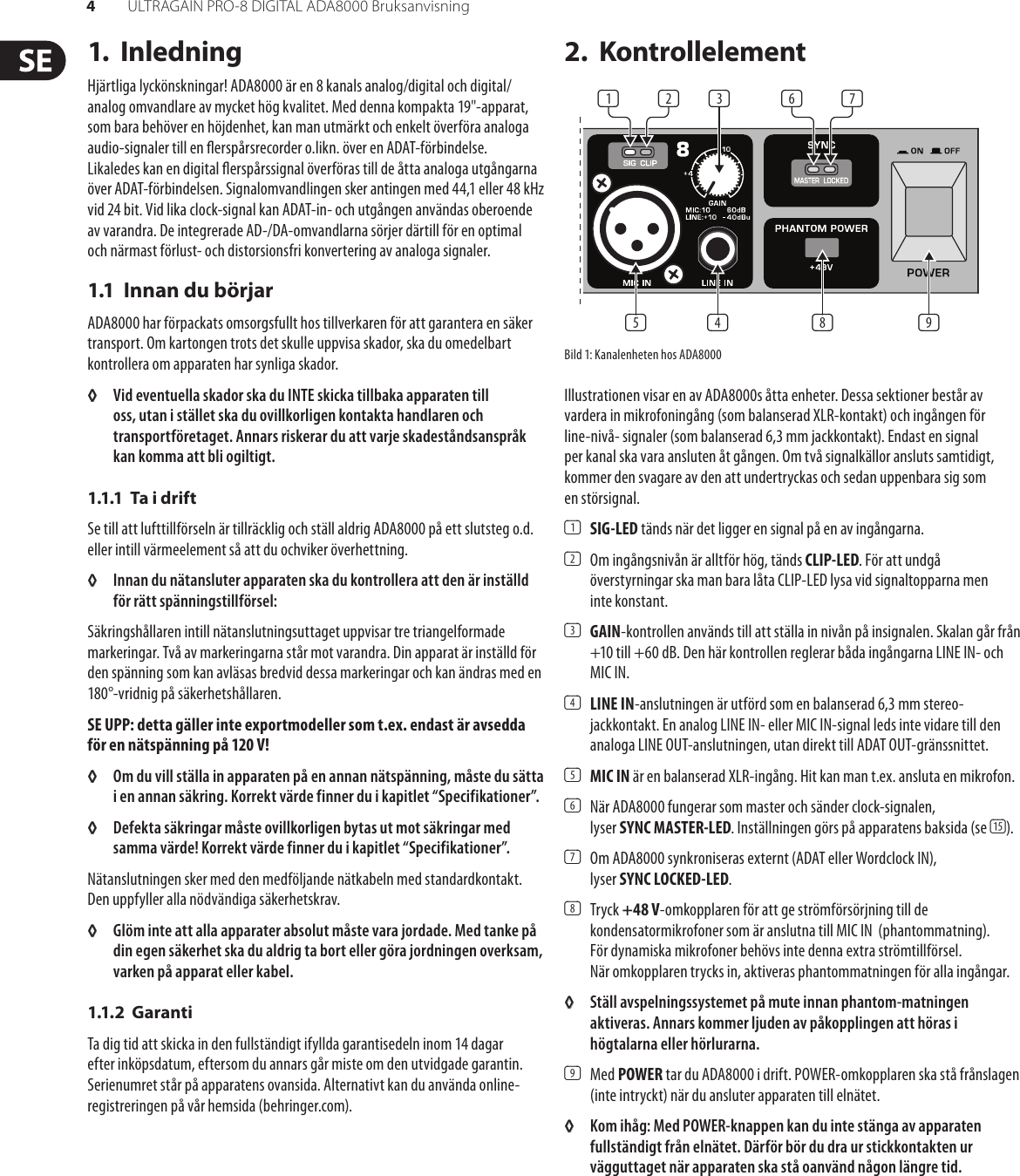 4 ULTRAGAIN PRO-8 DIGITAL ADA8000 Bruksanvisning

SE

1. Inledning

Hjärtliga lyckönskningar! ADA8000 är en 8 kanals analog/digital och digital/analog omvandlare av mycket hög kvalitet. Med denna kompakta 19"-apparat, som bara behöver en höjdenhet, kan man utmärkt och enkelt överföra analoga audio-signaler till en flerspårsrecorder o.likn. över en ADAT-förbindelse. Likaledes kan en digital flerspårssignal överföras till de åtta analoga utgångarna över ADAT-förbindelsen. Signalomvandlingen sker antingen med 44,1 eller 48 kHz vid 24 bit. Vid lika clock-signal kan ADAT-in- och utgången användas oberoende av varandra. De integrerade AD-/DA-omvandlarna sörjer därtill för en optimal och närmast förlust- och distorsionsfri konvertering av analoga signaler.

1.1 Innan du börjar

ADA8000 har förpackats omsorgsfullt hos tillverkaren för att garantera en säker transport. Om kartongen trots det skulle uppvisa skador, ska du omedelbart kontrollera om apparaten har synliga skador.

◊ Vid eventuella skador ska du INTE skicka tillbaka apparaten till oss, utan i stället ska du ovillkorligen kontakta handlaren och transportföretaget. Annars riskerar du att varje skadeståndsanspråk kan komma att bli ogiltigt.

1.1.1 Ta i drift

Se till att lufttillförseln är tillräcklig och ställ aldrig ADA8000 på ett slutsteg o.d. eller intill värmeelement så att du ochviker överhettning.

◊ Innan du nätansluter apparaten ska du kontrollera att den är inställd för rätt spänningstillförsel:

Säkringshållaren intill nätanslutningsuttaget uppvisar tre triangelformade markeringar. Två av markeringarna står mot varandra. Din apparat är inställd för den spänning som kan avläsas bredvid dessa markeringar och kan ändras med en 180°-vridnig på säkerhetshållaren.

SE UPP: detta gäller inte exportmodeller som t.ex. endast är avsedda för en nätspänning på 120 V!

◊ Om du vill ställa in apparaten på en annan nätspänning, måste du sätta i en annan säkring. Korrekt värde finner du i kapitlet “Specifikationer”.

◊ Defekta säkringar måste ovillkorligen bytas ut mot säkringar med samma värde! Korrekt värde finner du i kapitlet “Specifikationer”.

Nätanslutningen sker med den medföljande nätkabeln med standardkontakt. Den uppfyller alla nödvändiga säkerhetskrav.

◊ Glöm inte att alla apparater absolut måste vara jordade. Med tanke på din egen säkerhet ska du aldrig ta bort eller göra jordningen overksam, varken på apparat eller kabel.

1.1.2 Garanti

Ta dig tid att skicka in den fullständigt ifyllda garantisedeln inom 14 dagar efter inköpsdatum, eftersom du annars går miste om den utvidgade garantin. Serienumret står på apparatens ovansida. Alternativt kan du använda online-registreringen på vår hemsida (behringer.com).

2. Kontrollelement

1 2 3 6 7
SIG CLIP 8 +4 10 GAIN MIC:10 60dB LINE:+10 -40dBu
SYNC MASTER LOCKED
ON OFF
PHANTOM POWER +48V
MIC IN LINE IN POWER
5 4 8 9

Bild 1: Kanalenheten hos ADA8000

Illustrationen visar en av ADA8000s åtta enheter. Dessa sektioner består av vardera in mikrofoningång (som balanserad XLR-kontakt) och ingången för line-nivå- signaler (som balanserad 6,3 mm jackkontakt). Endast en signal per kanal ska vara ansluten åt gången. Om två signalkällor ansluts samtidigt, kommer den svagare av den att undertryckas och sedan uppenbara sig som en störsignal.

1 SIG-LED tänds när det ligger en signal på en av ingångarna.

2 Om ingångsnivån är alltför hög, tänds CLIP-LED. För att undgå överstyrningar ska man bara låta CLIP-LED lysa vid signaltopparna men inte konstant.

3 GAIN-kontrollen används till att ställa in nivån på insignalen. Skalan går från +10 till +60 dB. Den här kontrollen reglerar båda ingångarna LINE IN- och MIC IN.

4 LINE IN-anslutningen är utförd som en balanserad 6,3 mm stereo-jackkontakt. En analog LINE IN- eller MIC IN-signal leds inte vidare till den analoga LINE OUT-anslutningen, utan direkt till ADAT OUT-gränssnittet.

5 MIC IN är en balanserad XLR-ingång. Hit kan man t.ex. ansluta en mikrofon.

6 När ADA8000 fungerar som master och sänder clock-signalen, lyser SYNC MASTER-LED. Inställningen görs på apparatens baksida (se 15).

7 Om ADA8000 synkroniseras externt (ADAT eller Wordclock IN), lyser SYNC LOCKED-LED.

8 Tryck +48 V-omkopplaren för att ge strömförsörjning till de kondensatormikrofoner som är anslutna till MIC IN (phantommatning). För dynamiska mikrofoner behövs inte denna extra strömtillförsel. När omkopplaren trycks in, aktiveras phantommatningen för alla ingångar.

◊ Ställ avspelningssystemet på mute innan phantom-matningen aktiveras. Annars kommer ljuden av påkopplingen att höras i högtalarna eller hörlurarna.

9 Med POWER tar du ADA8000 i drift. POWER-omkopplaren ska stå frånslagen (inte intryckt) när du ansluter apparaten till elnätet.

◊ Kom ihåg: Med POWER-knappen kan du inte stänga av apparaten fullständigt från elnätet. Därför bör du dra ur stickkontakten ur vägguttaget när apparaten ska stå oanvänd någon längre tid.